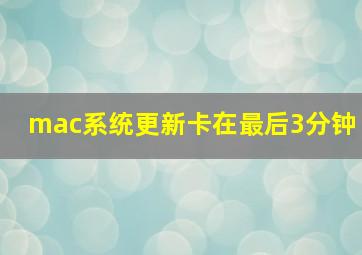 mac系统更新卡在最后3分钟